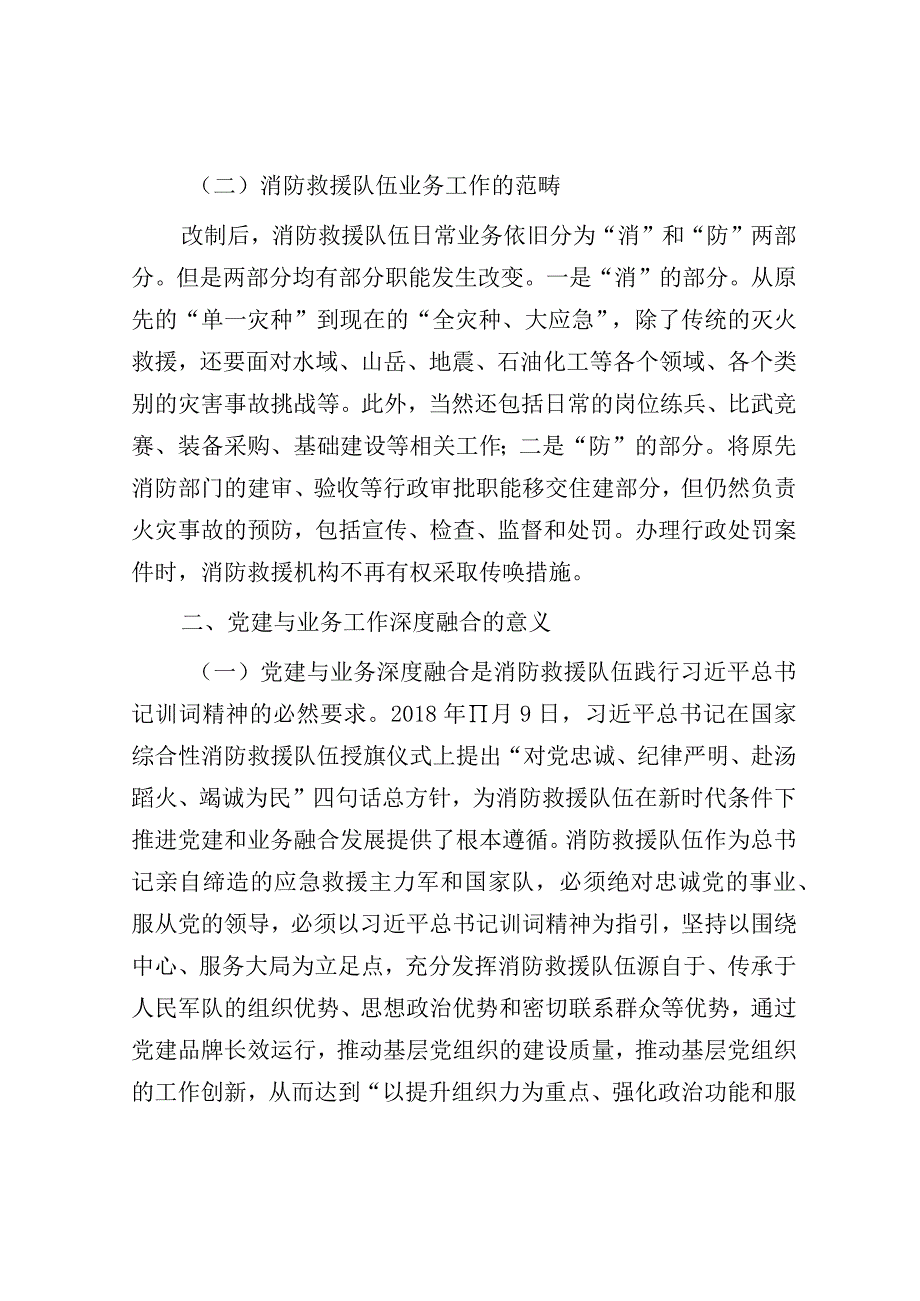 （二）消防救援队伍业务工作的范畴

改制后，消防救援队伍日常业务依旧分为“消”和“防”两部分。但是两部分均有部分职能发生改变。一是“消”的部分。从原先的“单一灾种”到现在的“全灾种、大应急”，除了传统的灭火救援，还要面对水域、山岳、地震、石油化工等各个领域、各个类别的灾害事故挑战等。此外，当然还包括日常的岗位练兵、比武竞赛、装备采购、基础建设等相关工作；二是“防”的部分。将原先消防部门的建审、验收等行政审批职能移交住建部分，但仍然负责火灾事故的预防，包括宣传、检查、监督和处罚。办理行政处罚案件时，消防救援机构不再有权采取传唤措施。

二、党建与业务工作深度融合的意义

（一）党建与业务深度融合是消防救援队伍践行习近平总书记训词精神的必然要求。2018年∏月9日，习近平总书记在国家综合性消防救援队伍授旗仪式上提出“对党忠诚、纪律严明、赴汤蹈火、竭诚为民”四句话总方针，为消防救援队伍在新时代条件下推进党建和业务融合发展提供了根本遵循。消防救援队伍作为总书记亲自缔造的应急救援主力军和国家队，必须绝对忠诚党的事业、服从党的领导，必须以习近平总书记训词精神为指引，坚持以围绕中心、服务大局为立足点，充分发挥消防救援队伍源自于、传承于人民军队的组织优势、思想政治优势和密切联系群众等优势，通过党建品牌长效运行，推动基层党组织的建设质量，推动基层党组织的工作创新，从而达到“以提升组织力为重点、强化政治功能和服